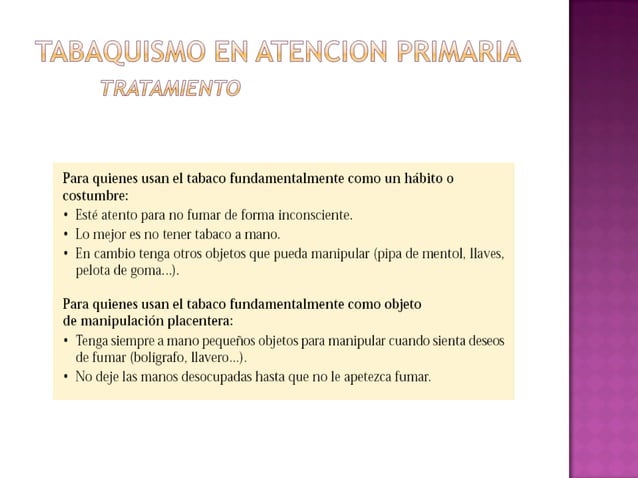 TABAQUISMO EN ATENCION PRIMARIA

TRATAMIENTO

Para quienes usan el tabaco fundamentalmente como un hábito o costumbre:

• Esté atento para no fumar de forma inconsciente.
• Lo mejor es no tener tabaco a mano.
• En cambio tenga otros objetos que pueda manipular (pipa de mentol, llaves, pelota de goma...).

Para quienes usan el tabaco fundamentalmente como objeto de manipulación placentera:

• Tenga siempre a mano pequeños objetos para manipular cuando sienta deseos de fumar (bolígrafo, llavero...).
• No deje las manos desocupadas hasta que no le apetezca fumar.